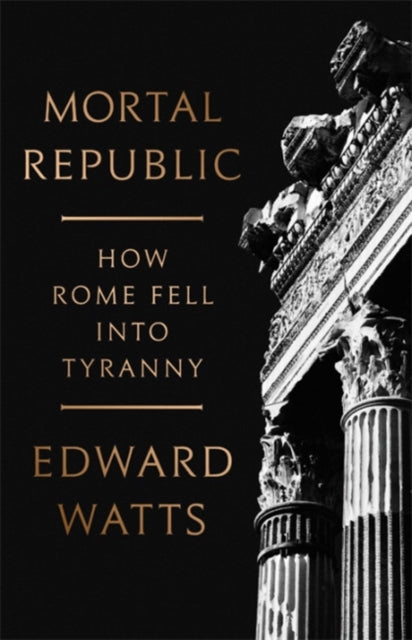 MORTAL REPUBLIC

HOW ROME FELL INTO TYRANNY

EDWARD WATTS